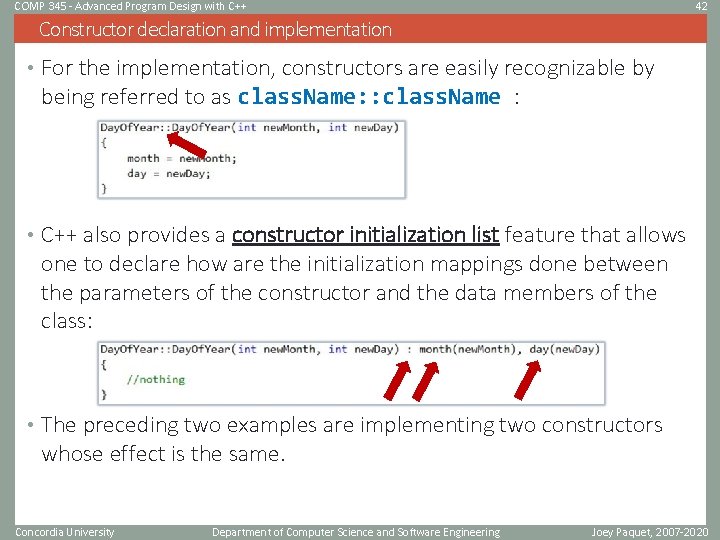 COMP 345 - Advanced Program Design with C++
42

Constructor declaration and implementation

• For the implementation, constructors are easily recognizable by being referred to as className::className :

DayOfYear::DayOfYear(int newMonth, int newDay)
{
month = newMonth;
day = newDay;
}

• C++ also provides a constructor initialization list feature that allows one to declare how are the initialization mappings done between the parameters of the constructor and the data members of the class:

DayOfYear::DayOfYear(int newMonth, int newDay) : month(newMonth), day(newDay)
{
//nothing
}

• The preceding two examples are implementing two constructors whose effect is the same.

Concordia University
Department of Computer Science and Software Engineering
Joey Paquet, 2007-2020